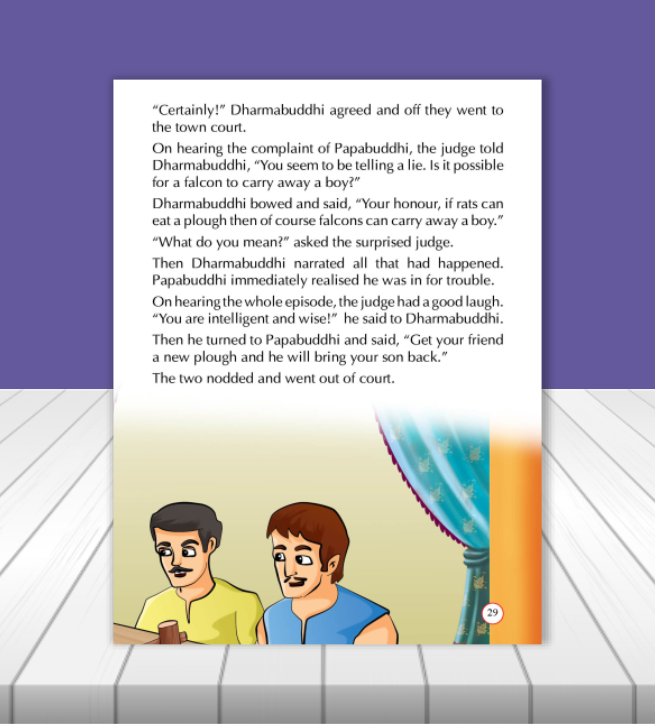 "Certainly!" Dharmabuddhi agreed and off they went to the town court.

On hearing the complaint of Papabuddhi, the judge told Dharmabuddhi, "You seem to be telling a lie. Is it possible for a falcon to carry away a boy?"

Dharmabuddhi bowed and said, "Your honour, if rats can eat a plough then of course falcons can carry away a boy."

"What do you mean?" asked the surprised judge.

Then Dharmabuddhi narrated all that had happened. Papabuddhi immediately realised he was in for trouble.

On hearing the whole episode, the judge had a good laugh. "You are intelligent and wise!" he said to Dharmabuddhi.

Then he turned to Papabuddhi and said, "Get your friend a new plough and he will bring your son back."

The two nodded and went out of court.

29